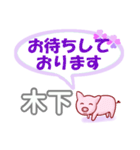 お待ちして
おります

木下